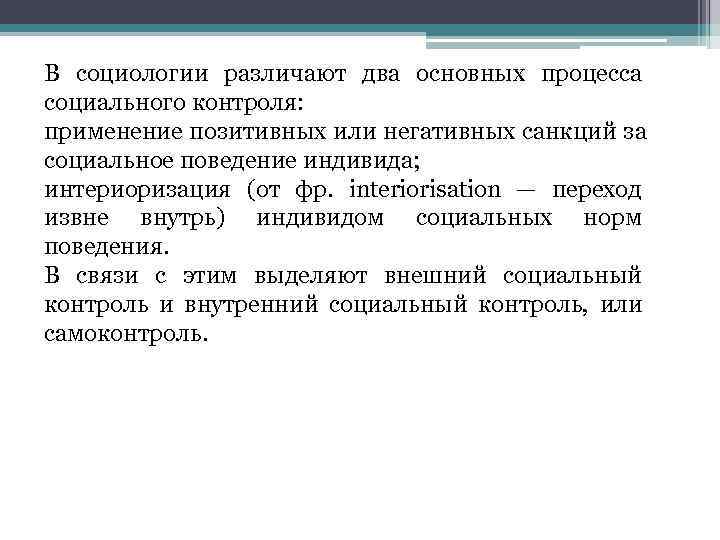 В социологии различают два основных процесса социального контроля:
применение позитивных или негативных санкций за социальное поведение индивида;
интериоризация (от фр. interiorisation — переход извне внутрь) индивидом социальных норм поведения.
В связи с этим выделяют внешний социальный контроль и внутренний социальный контроль, или самоконтроль.